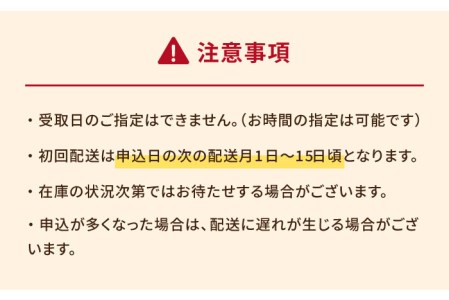 注意事項

・受取日のご指定はできません。（お時間の指定は可能です）

・初回配送は申込日の次の配送月１日～15日頃となります。

・在庫の状況次第ではお待たせする場合がございます。

・申込が多くなった場合は、配送に遅れが生じる場合がございます。